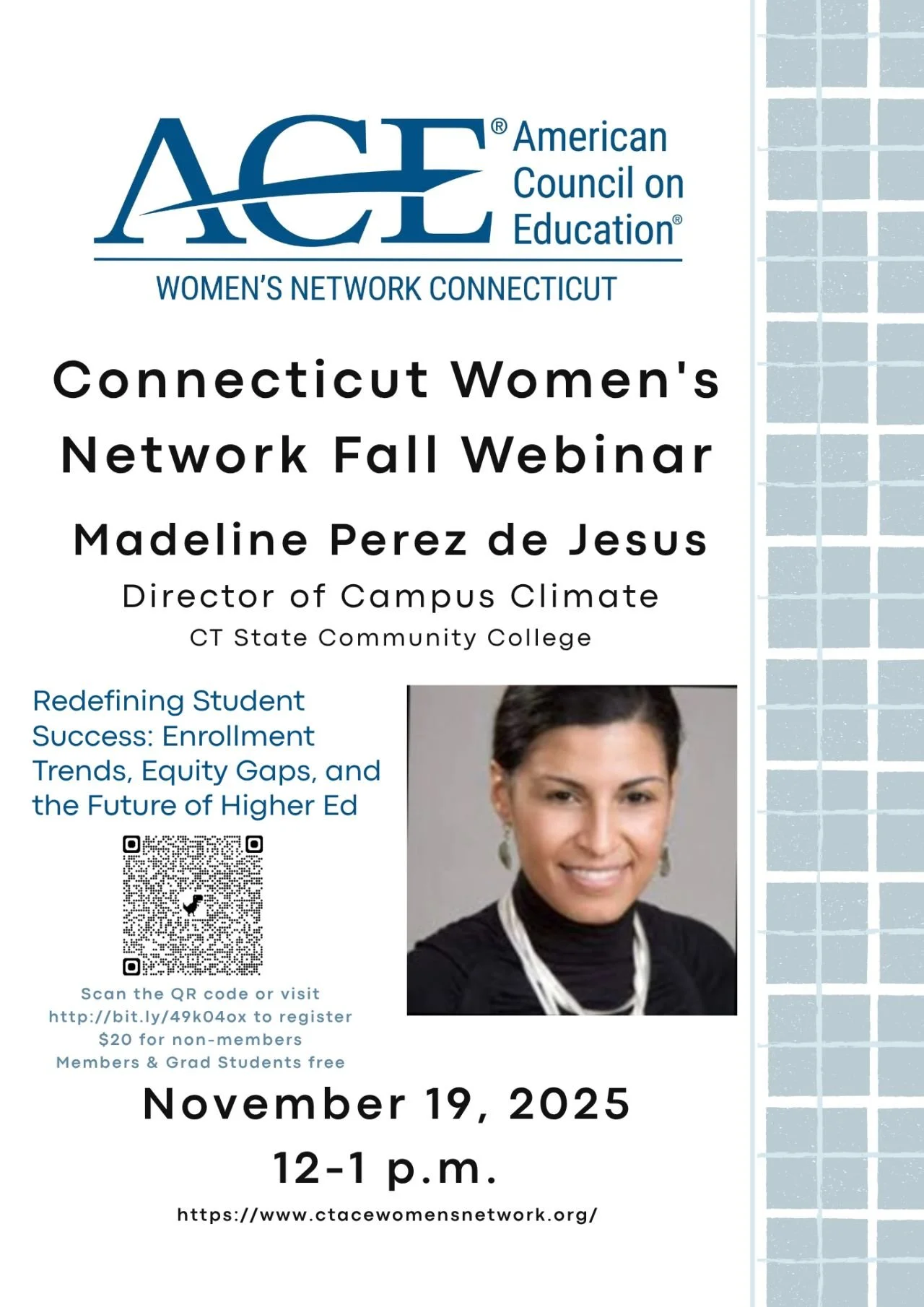 ACE® American Council on Education®

WOMEN'S NETWORK CONNECTICUT

Connecticut Women's Network Fall Webinar

Madeline Perez de Jesus

Director of Campus Climate

CT State Community College

Redefining Student Success: Enrollment Trends, Equity Gaps, and the Future of Higher Ed

Scan the QR code or visit http://bit.ly/49k04ox to register
$20 for non-members
Members & Grad Students free

November 19, 2025

12-1 p.m.

https://www.ctacewomensnetwork.org/